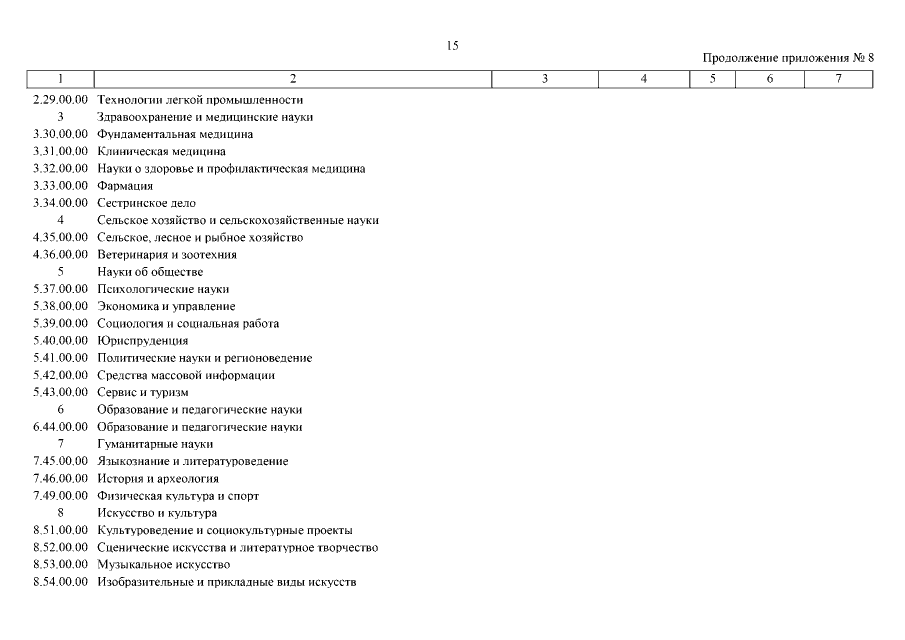 15

Продолжение приложения № 8

| 1 | 2 | 3 | 4 | 5 | 6 | 7 |
|---|---|---|---|---|---|---|
| 2.29.00.00 | Технологии легкой промышленности | | | | | |
| 3 | Здравоохранение и медицинские науки | | | | | |
| 3.30.00.00 | Фундаментальная медицина | | | | | |
| 3.31.00.00 | Клиническая медицина | | | | | |
| 3.32.00.00 | Науки о здоровье и профилактическая медицина | | | | | |
| 3.33.00.00 | Фармация | | | | | |
| 3.34.00.00 | Сестринское дело | | | | | |
| 4 | Сельское хозяйство и сельскохозяйственные науки | | | | | |
| 4.35.00.00 | Сельское, лесное и рыбное хозяйство | | | | | |
| 4.36.00.00 | Ветеринария и зоотехния | | | | | |
| 5 | Науки об обществе | | | | | |
| 5.37.00.00 | Психологические науки | | | | | |
| 5.38.00.00 | Экономика и управление | | | | | |
| 5.39.00.00 | Социология и социальная работа | | | | | |
| 5.40.00.00 | Юриспруденция | | | | | |
| 5.41.00.00 | Политические науки и регионоведение | | | | | |
| 5.42.00.00 | Средства массовой информации | | | | | |
| 5.43.00.00 | Сервис и туризм | | | | | |
| 6 | Образование и педагогические науки | | | | | |
| 6.44.00.00 | Образование и педагогические науки | | | | | |
| 7 | Гуманитарные науки | | | | | |
| 7.45.00.00 | Языкознание и литературоведение | | | | | |
| 7.46.00.00 | История и археология | | | | | |
| 7.49.00.00 | Физическая культура и спорт | | | | | |
| 8 | Искусство и культура | | | | | |
| 8.51.00.00 | Культуроведение и социокультурные проекты | | | | | |
| 8.52.00.00 | Сценические искусства и литературное творчество | | | | | |
| 8.53.00.00 | Музыкальное искусство | | | | | |
| 8.54.00.00 | Изобразительные и прикладные виды искусств | | | | | |